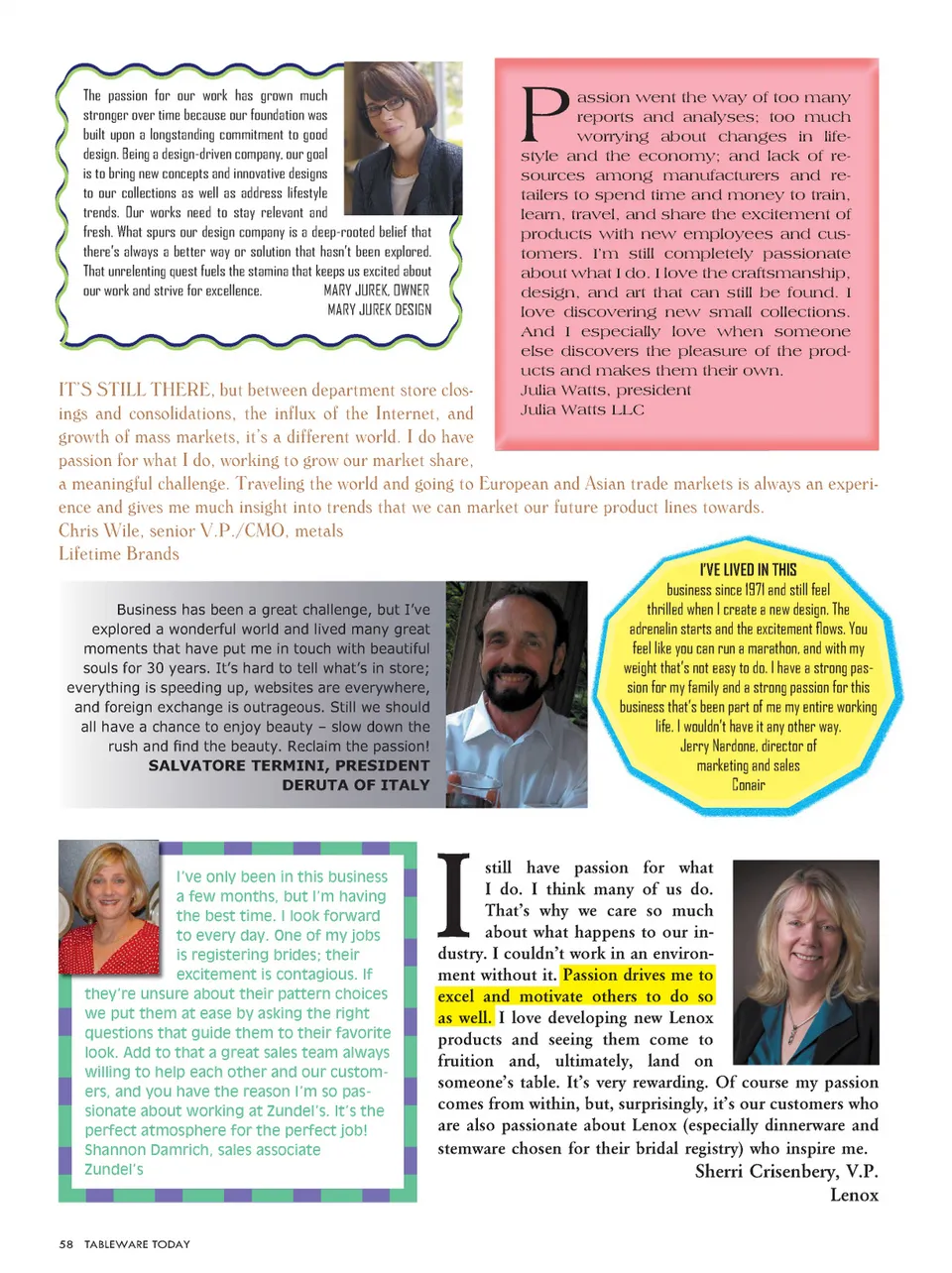 The passion for our work has grown much stronger over time because our foundation was built upon a longstanding commitment to good design. Being a design-driven company, our goal is to bring new concepts and innovative designs to our collections as well as address lifestyle trends. Our works need to stay relevant and fresh. What spurs our design company is a deep-rooted belief that there's always a better way or solution that hasn't been explored. That unrelenting quest fuels the stamina that keeps us excited about our work and strive for excellence. MARY JUREK, OWNER
MARY JUREK DESIGN

Passion went the way of too many reports and analyses; too much worrying about changes in lifestyle and the economy; and lack of resources among manufacturers and retailers to spend time and money to train, learn, travel, and share the excitement of products with new employees and customers. I'm still completely passionate about what I do. I love the craftsmanship, design, and art that can still be found. I love discovering new small collections. And I especially love when someone else discovers the pleasure of the products and makes them their own.
Julia Watts, president
Julia Watts LLC

IT'S STILL THERE, but between department store closings and consolidations, the influx of the Internet, and growth of mass markets, it's a different world. I do have passion for what I do, working to grow our market share, a meaningful challenge. Traveling the world and going to European and Asian trade markets is always an experience and gives me much insight into trends that we can market our future product lines towards.
Chris Wile, senior V.P./CMO, metals
Lifetime Brands

Business has been a great challenge, but I've explored a wonderful world and lived many great moments that have put me in touch with beautiful souls for 30 years. It's hard to tell what's in store; everything is speeding up, websites are everywhere, and foreign exchange is outrageous. Still we should all have a chance to enjoy beauty – slow down the rush and find the beauty. Reclaim the passion!
SALVATORE TERMINI, PRESIDENT
DERUTA OF ITALY

I'VE LIVED IN THIS business since 1971 and still feel thrilled when I create a new design. The adrenalin starts and the excitement flows. You feel like you can run a marathon, and with my weight that's not easy to do. I have a strong passion for my family and a strong passion for this business that's been part of me my entire working life. I wouldn't have it any other way.
Jerry Nardone, director of marketing and sales
Conair

I've only been in this business a few months, but I'm having the best time. I look forward to every day. One of my jobs is registering brides; their excitement is contagious. If they're unsure about their pattern choices we put them at ease by asking the right questions that guide them to their favorite look. Add to that a great sales team always willing to help each other and our customers, and you have the reason I'm so passionate about working at Zundel's. It's the perfect atmosphere for the perfect job!
Shannon Damrich, sales associate
Zundel's

I still have passion for what I do. I think many of us do. That's why we care so much about what happens to our industry. I couldn't work in an environment without it. Passion drives me to excel and motivate others to do so as well. I love developing new Lenox products and seeing them come to fruition and, ultimately, land on someone's table. It's very rewarding. Of course my passion comes from within, but, surprisingly, it's our customers who are also passionate about Lenox (especially dinnerware and stemware chosen for their bridal registry) who inspire me.
Sherri Crisenbery, V.P.
Lenox

58 TABLEWARE TODAY